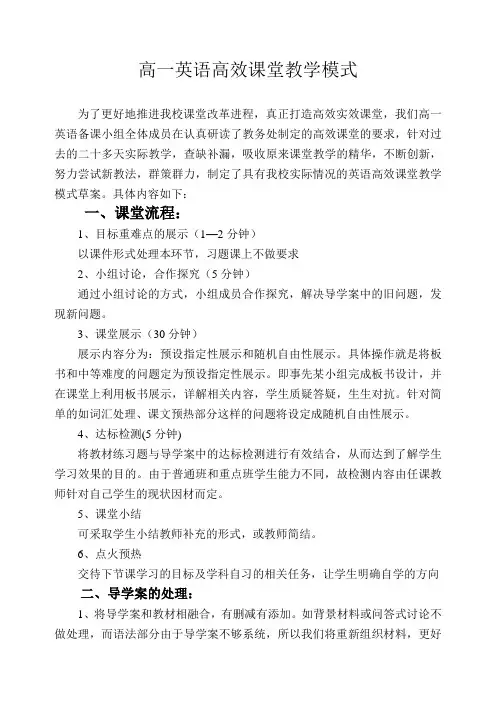 高一英语高效课堂教学模式

为了更好地推进我校课堂改革进程，真正打造高效实效课堂，我们高一英语备课小组全体成员在认真研读了教务处制定的高效课堂的要求，针对过去的二十多天实际教学，查缺补漏，吸收原来课堂教学的精华，不断创新，努力尝试新教法，群策群力，制定了具有我校实际情况的英语高效课堂教学模式草案。具体内容如下：

一、课堂流程：

1、目标重难点的展示（1—2 分钟）

以课件形式处理本环节，习题课上不做要求

2、小组讨论，合作探究（5 分钟）

通过小组讨论的方式，小组成员合作探究，解决导学案中的旧问题，发现新问题。

3、课堂展示（30 分钟）

展示内容分为：预设指定性展示和随机自由性展示。具体操作就是将板书和中等难度的问题定为预设指定性展示。即事先某小组完成板书设计，并在课堂上利用板书展示，详解相关内容，学生质疑答疑，生生对抗。针对简单的如词汇处理、课文预热部分这样的问题将设定成随机自由性展示。

4、达标检测(5 分钟)

将教材练习题与导学案中的达标检测进行有效结合，从而达到了解学生学习效果的目的。由于普通班和重点班学生能力不同，故检测内容由任课教师针对自己学生的现状因材而定。

5、课堂小结

可采取学生小结教师补充的形式，或教师简结。

6、点火预热

交待下节课学习的目标及学科自习的相关任务，让学生明确自学的方向

二、导学案的处理：

1、将导学案和教材相融合，有删减有添加。如背景材料或问答式讨论不做处理，而语法部分由于导学案不够系统，所以我们将重新组织材料，更好